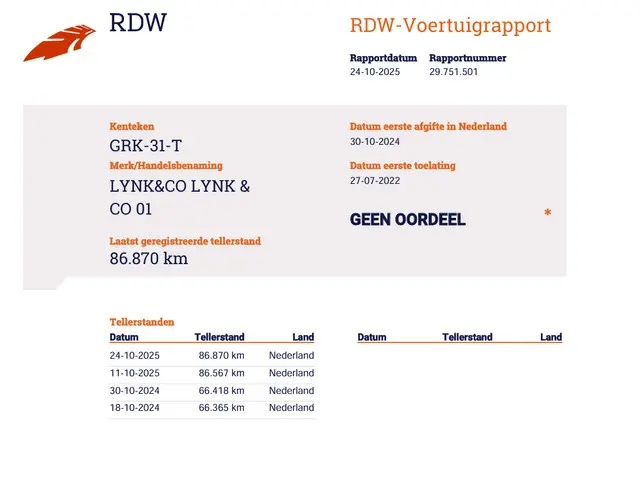 RDW

RDW-Voertuigrapport

Rapportdatum
24-10-2025

Rapportnummer
29.751.501

Kenteken
GRK-31-T

Merk/Handelsbenaming
LYNK&CO LYNK & CO 01

Laatst geregistreerde tellerstand
86.870 km

Datum eerste afgifte in Nederland
30-10-2024

Datum eerste toelating
27-07-2022

GEEN OORDEEL

*

Tellerstanden

| Datum | Tellerstand | Land |
|---|---|---|
| 24-10-2025 | 86.870 km | Nederland |
| 11-10-2025 | 86.567 km | Nederland |
| 30-10-2024 | 66.418 km | Nederland |
| 18-10-2024 | 66.365 km | Nederland |

| Datum | Tellerstand | Land |
|---|---|---|